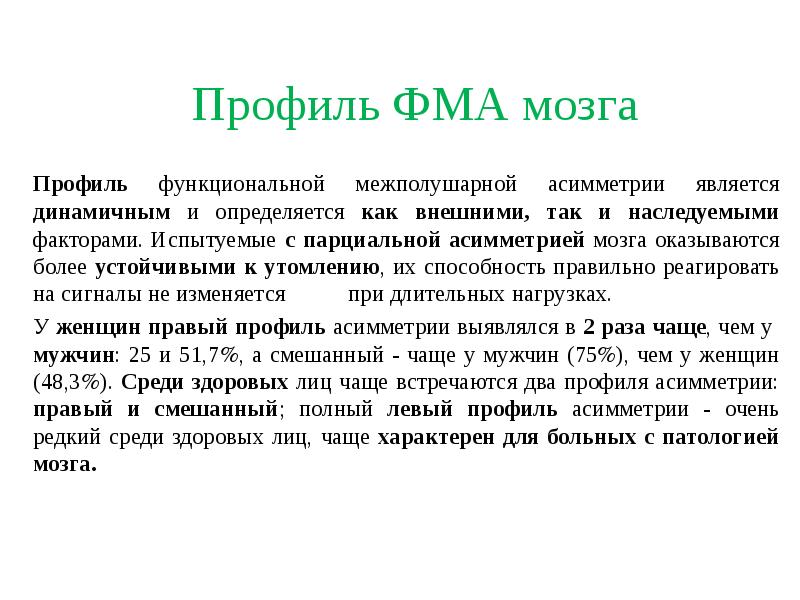 Профиль ФМА мозга

Профиль функциональной межполушарной асимметрии является динамичным и определяется как внешними, так и наследуемыми факторами. Испытуемые с парциальной асимметрией мозга оказываются более устойчивыми к утомлению, их способность правильно реагировать на сигналы не изменяется при длительных нагрузках.

У женщин правый профиль асимметрии выявлялся в 2 раза чаще, чем у мужчин: 25 и 51,7%, а смешанный - чаще у мужчин (75%), чем у женщин (48,3%). Среди здоровых лиц чаще встречаются два профиля асимметрии: правый и смешанный; полный левый профиль асимметрии - очень редкий среди здоровых лиц, чаще характерен для больных с патологией мозга.